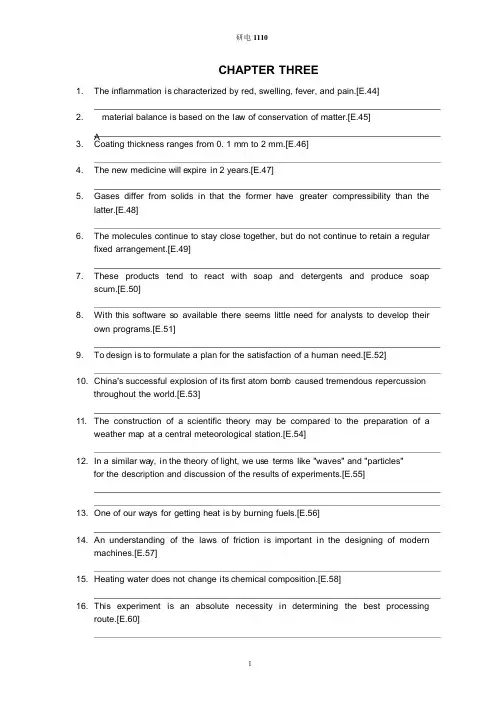 研电 1110

CHAPTER THREE

1. The inflammation is characterized by red, swelling, fever, and pain.[E.44]

2. material balance is based on the law of conservation of matter.[E.45]

A

3. Coating thickness ranges from 0. 1 mm to 2 mm.[E.46]

4. The new medicine will expire in 2 years.[E.47]

5. Gases differ from solids in that the former have greater compressibility than the latter.[E.48]

6. The molecules continue to stay close together, but do not continue to retain a regular fixed arrangement.[E.49]

7. These products tend to react with soap and detergents and produce soap scum.[E.50]

8. With this software so available there seems little need for analysts to develop their own programs.[E.51]

9. To design is to formulate a plan for the satisfaction of a human need.[E.52]

10. China's successful explosion of its first atom bomb caused tremendous repercussion throughout the world.[E.53]

11. The construction of a scientific theory may be compared to the preparation of a weather map at a central meteorological station.[E.54]

12. In a similar way, in the theory of light, we use terms like "waves" and "particles" for the description and discussion of the results of experiments.[E.55]

13. One of our ways for getting heat is by burning fuels.[E.56]

14. An understanding of the laws of friction is important in the designing of modern machines.[E.57]

15. Heating water does not change its chemical composition.[E.58]

16. This experiment is an absolute necessity in determining the best processing route.[E.60]

1